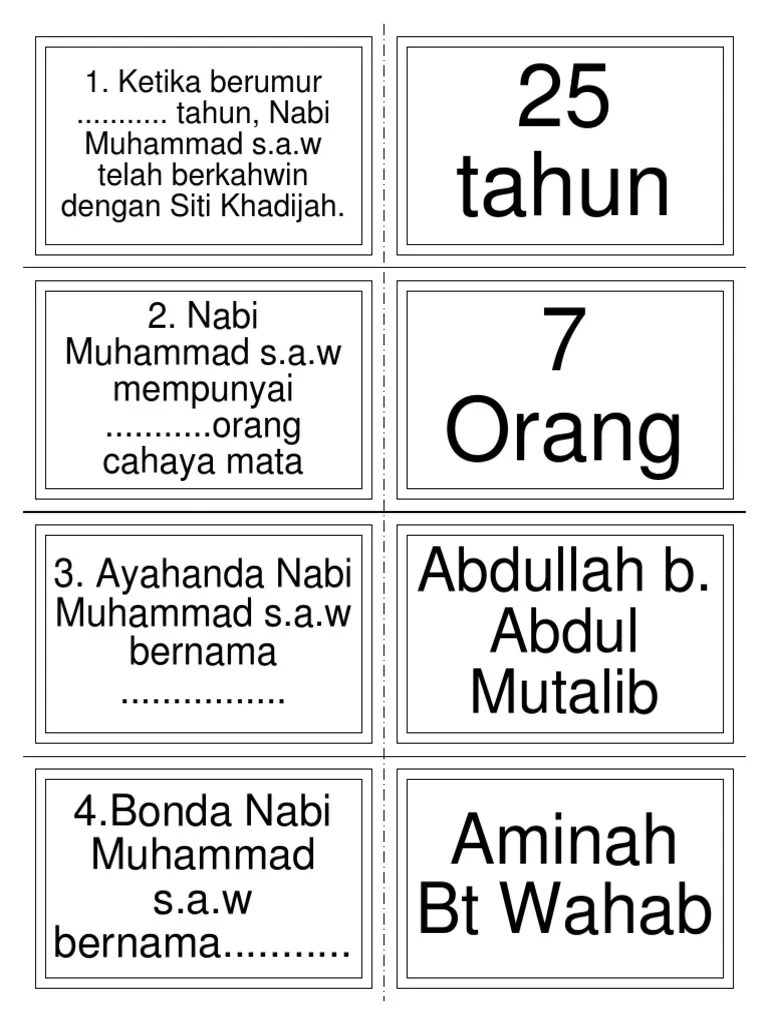 1. Ketika berumur ........... tahun, Nabi Muhammad s.a.w telah berkahwin dengan Siti Khadijah.

25 tahun

2. Nabi Muhammad s.a.w mempunyai ...........orang cahaya mata

7 Orang

3. Ayahanda Nabi Muhammad s.a.w bernama ................

Abdullah b. Abdul Mutalib

4.Bonda Nabi Muhammad s.a.w bernama...........

Aminah Bt Wahab